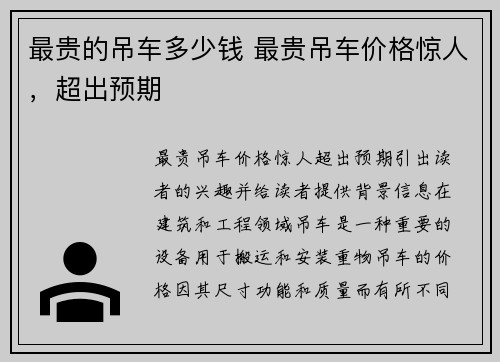 最贵的吊车多少钱 最贵吊车价格惊人，超出预期

最贵吊车价格惊人超出预期引出读者的兴趣并给读者提供背景信息在建筑和工程领域吊车是一种重要的设备用于搬运和安装重物吊车的价格因其尺寸功能和质量而有所不同